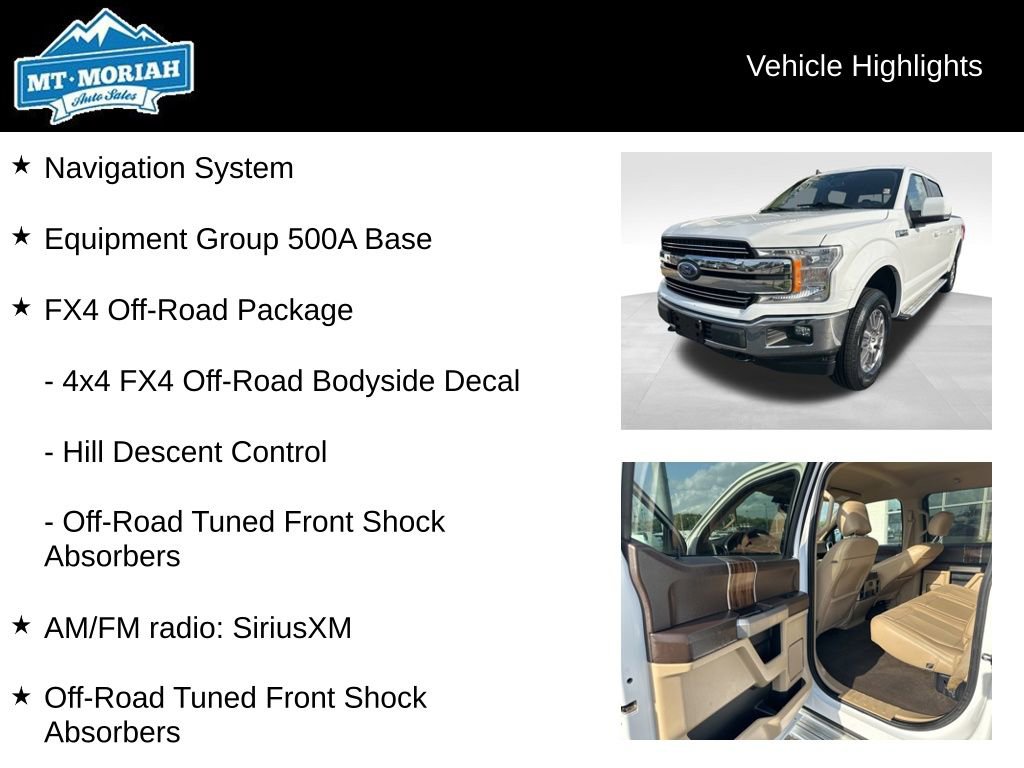 MT·MORIAH
Auto Sales

Vehicle Highlights

★ Navigation System

★ Equipment Group 500A Base

★ FX4 Off-Road Package

- 4x4 FX4 Off-Road Bodyside Decal

- Hill Descent Control

- Off-Road Tuned Front Shock Absorbers

★ AM/FM radio: SiriusXM

★ Off-Road Tuned Front Shock Absorbers